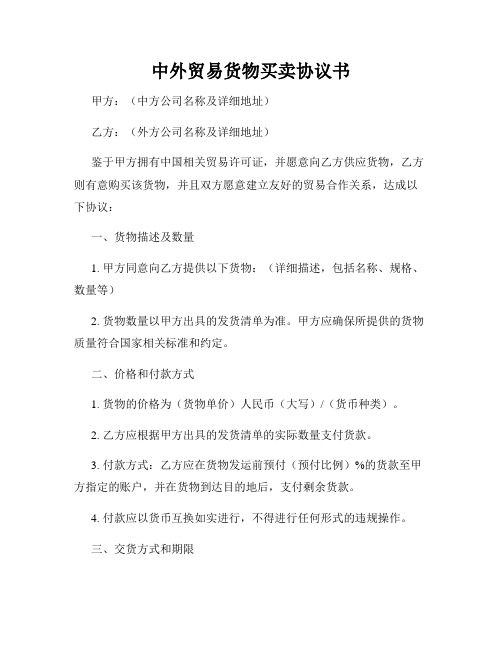 中外贸易货物买卖协议书

甲方：（中方公司名称及详细地址）

乙方：（外方公司名称及详细地址）

鉴于甲方拥有中国相关贸易许可证，并愿意向乙方供应货物，乙方则有意购买该货物，并且双方愿意建立友好的贸易合作关系，达成以下协议：

一、货物描述及数量

1. 甲方同意向乙方提供以下货物：（详细描述，包括名称、规格、数量等）

2. 货物数量以甲方出具的发货清单为准。甲方应确保所提供的货物质量符合国家相关标准和约定。

二、价格和付款方式

1. 货物的价格为（货物单价）人民币（大写）/（货币种类）。

2. 乙方应根据甲方出具的发货清单的实际数量支付货款。

3. 付款方式：乙方应在货物发运前预付（预付比例）%的货款至甲方指定的账户，并在货物到达目的地后，支付剩余货款。

4. 付款应以货币互换如实进行，不得进行任何形式的违规操作。

三、交货方式和期限